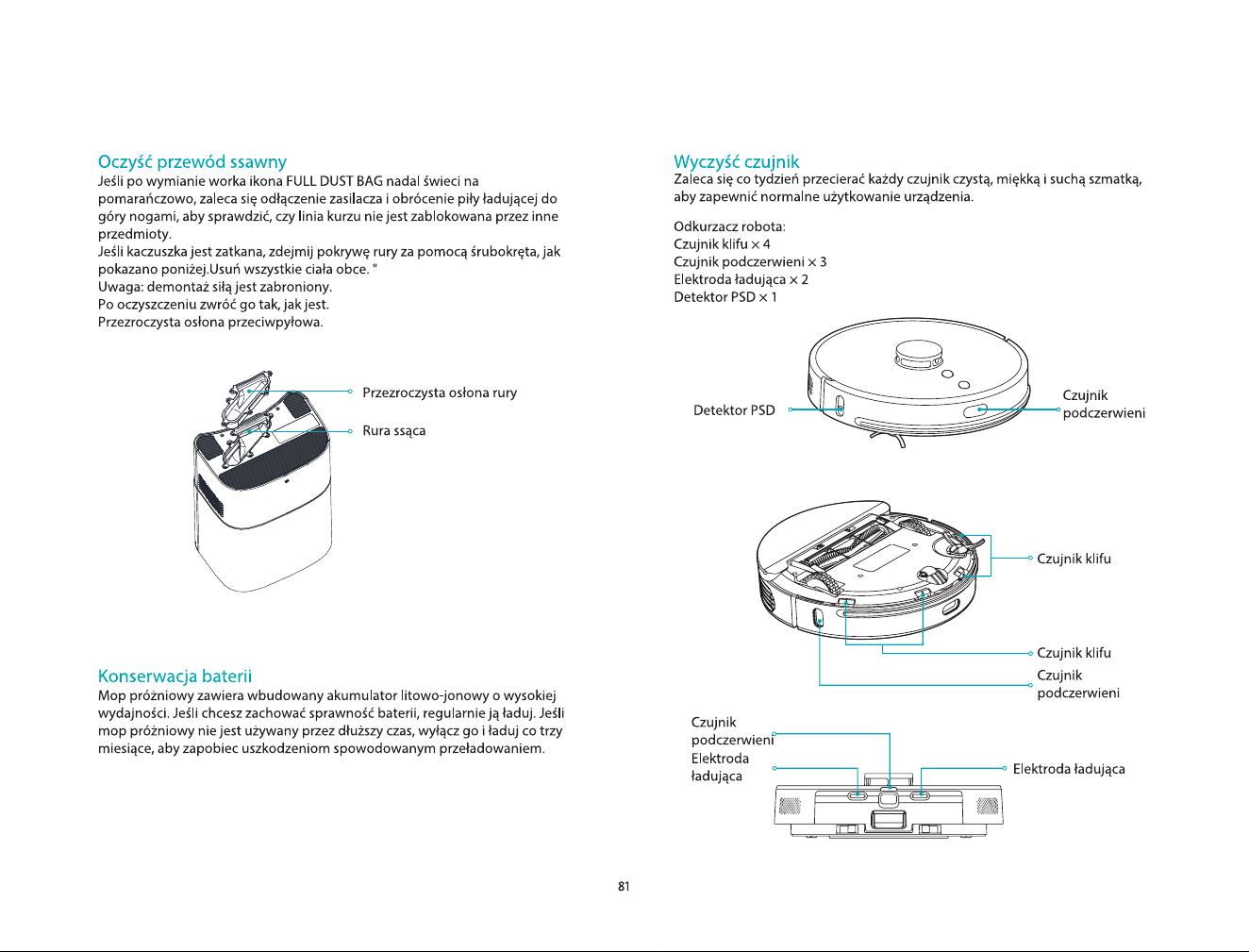 Oczyść przewód ssawny

Jeśli po wymianie worka ikona FULL DUST BAG nadal świeci na pomarańczowo, zaleca się odłączenie zasilacza i obrócenie piły ładującej do góry nogami, aby sprawdzić, czy linia kurzu nie jest zablokowana przez inne przedmioty.
Jeśli kaczuszka jest zatkana, zdejmij pokrywę rury za pomocą śrubokręta, jak pokazano poniżej.Usuń wszystkie ciała obce. "
Uwaga: demontaż siłą jest zabroniony.
Po oczyszczeniu zwróć go tak, jak jest.
Przezroczysta osłona przeciwpyłowa.

Przezroczysta osłona rury
Rura ssąca

Konserwacja baterii

Mop próżniowy zawiera wbudowany akumulator litowo-jonowy o wysokiej wydajności. Jeśli chcesz zachować sprawność baterii, regularnie ją ładuj. Jeśli mop próżniowy nie jest używany przez dłuższy czas, wyłącz go i ładuj co trzy miesiące, aby zapobiec uszkodzeniom spowodowanym przeładowaniem.

Wyczyść czujnik

Zaleca się co tydzień przecierać każdy czujnik czystą, miękką i suchą szmatką, aby zapewnić normalne użytkowanie urządzenia.

Odkurzacz robota:
Czujnik klifu × 4
Czujnik podczerwieni × 3
Elektroda ładująca × 2
Detektor PSD × 1

Detektor PSD
Czujnik
podczerwieni

Czujnik klifu
Czujnik klifu
Czujnik
podczerwieni

Czujnik
podczerwieni
Elektroda
ładująca
Elektroda ładująca

81